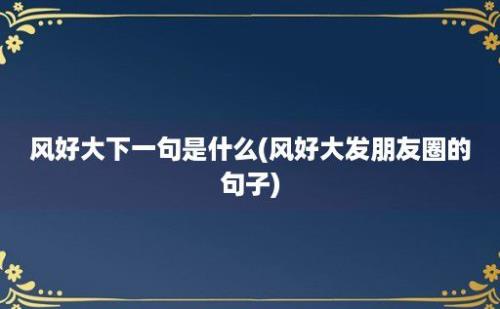 风好大下一句是什么(风好大发朋友圈的句子)